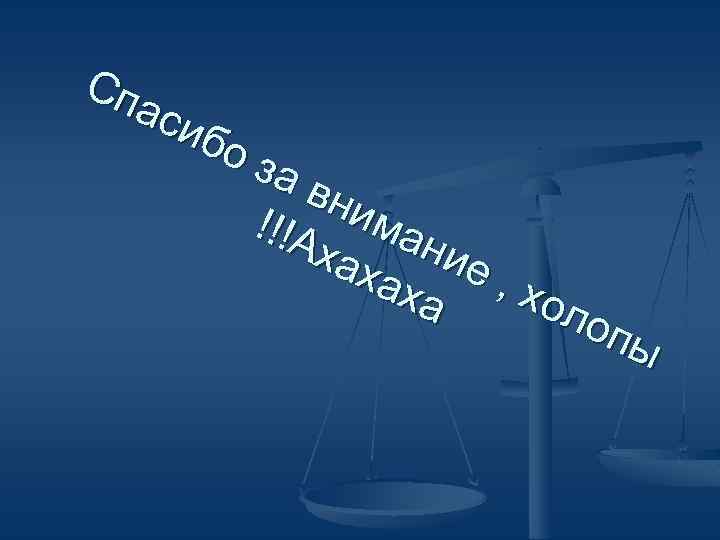 Спасибо за внимание , холопы !!!Ахахаха